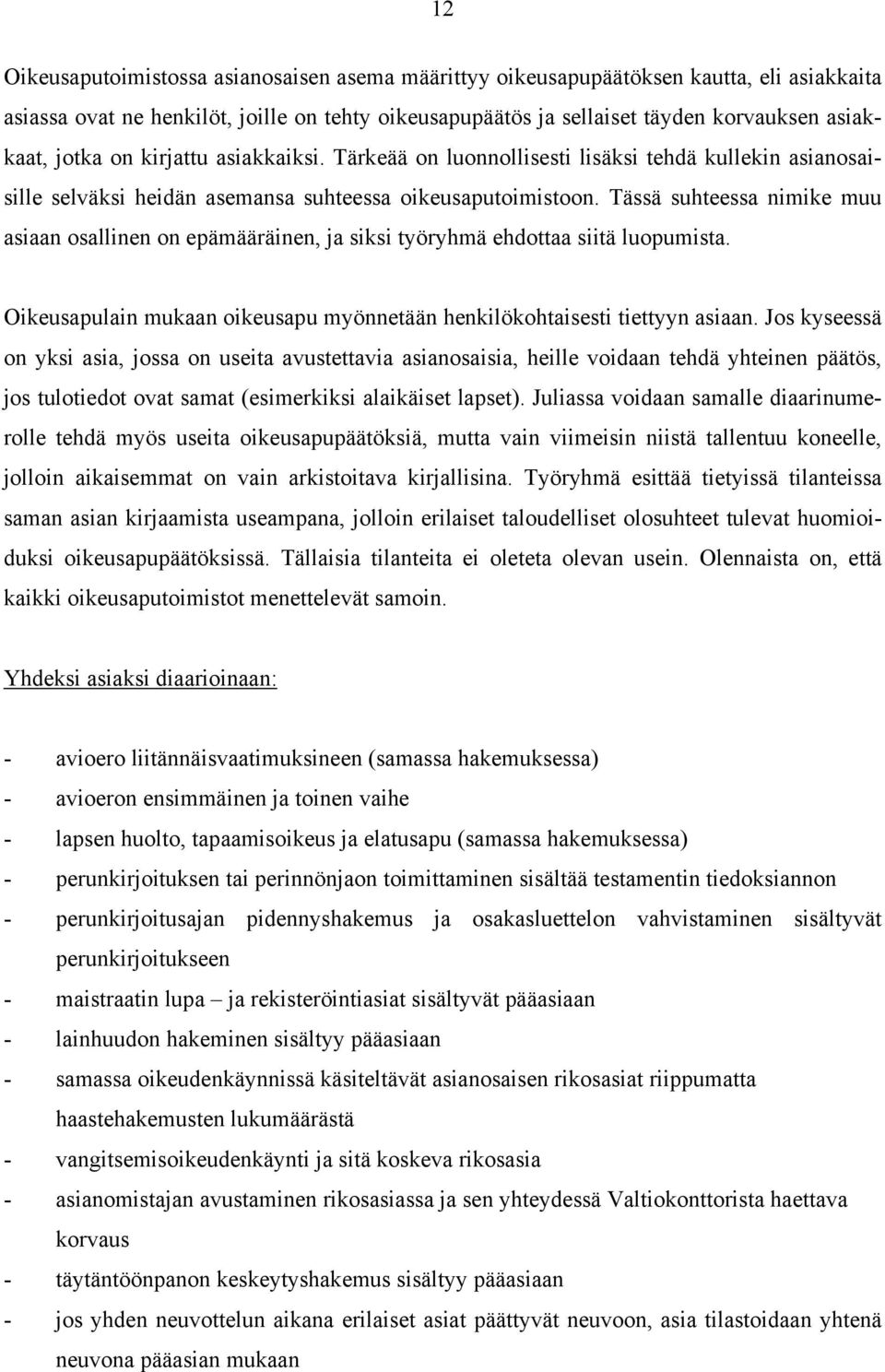 12

Oikeusaputoimistossa asianosaisen asema määrittyy oikeusapupäätöksen kautta, eli asiakkaita asiassa ovat ne henkilöt, joille on tehty oikeusapupäätös ja sellaiset täyden korvauksen asiakkaat, jotka on kirjattu asiakkaiksi. Tärkeää on luonnollisesti lisäksi tehdä kullekin asianosaisille selväksi heidän asemansa suhteessa oikeusaputoimistoon. Tässä suhteessa nimike muu asiaan osallinen on epämääräinen, ja siksi työryhmä ehdottaa siitä luopumista.

Oikeusapulain mukaan oikeusapu myönnetään henkilökohtaisesti tiettyyn asiaan. Jos kyseessä on yksi asia, jossa on useita avustettavia asianosaisia, heille voidaan tehdä yhteinen päätös, jos tulotiedot ovat samat (esimerkiksi alaikäiset lapset). Juliassa voidaan samalle diaarinumerolle tehdä myös useita oikeusapupäätöksiä, mutta vain viimeisin niistä tallentuu koneelle, jolloin aikaisemmat on vain arkistoitava kirjallisina. Työryhmä esittää tietyissä tilanteissa saman asian kirjaamista useampana, jolloin erilaiset taloudelliset olosuhteet tulevat huomioiduksi oikeusapupäätöksissä. Tällaisia tilanteita ei oleteta olevan usein. Olennaista on, että kaikki oikeusaputoimistot menettelevät samoin.

Yhdeksi asiaksi diaarioinaan:

- avioero liitännäisvaatimuksineen (samassa hakemuksessa)
- avioeron ensimmäinen ja toinen vaihe
- lapsen huolto, tapaamisoikeus ja elatusapu (samassa hakemuksessa)
- perunkirjoituksen tai perinnönjaon toimittaminen sisältää testamentin tiedoksiannon
- perunkirjoitusajan pidennyshakemus ja osakasluettelon vahvistaminen sisältyvät perunkirjoitukseen
- maistraatin lupa – ja rekisteröintiasiat sisältyvät pääasiaan
- lainhuudon hakeminen sisältyy pääasiaan
- samassa oikeudenkäynnissä käsiteltävät asianosaisen rikosasiat riippumatta haastehakemusten lukumäärästä
- vangitsemisoikeudenkäynti ja sitä koskeva rikosasia
- asianomistajan avustaminen rikosasiassa ja sen yhteydessä Valtiokonttorista haettava korvaus
- täytäntöönpanon keskeytyshakemus sisältyy pääasiaan
- jos yhden neuvottelun aikana erilaiset asiat päättyvät neuvoon, asia tilastoidaan yhtenä neuvona pääasian mukaan